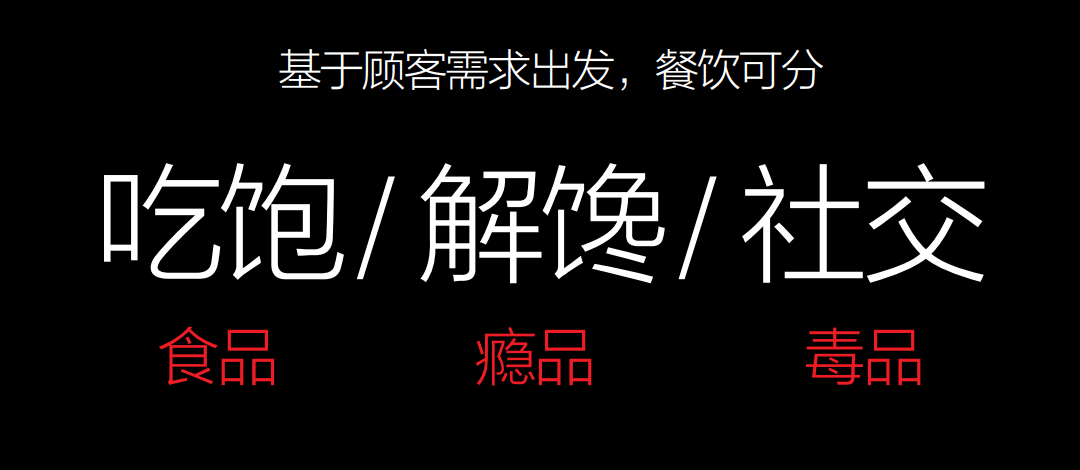 基于顾客需求出发，餐饮可分

吃饱/解馋/社交

食品 瘾品 毒品